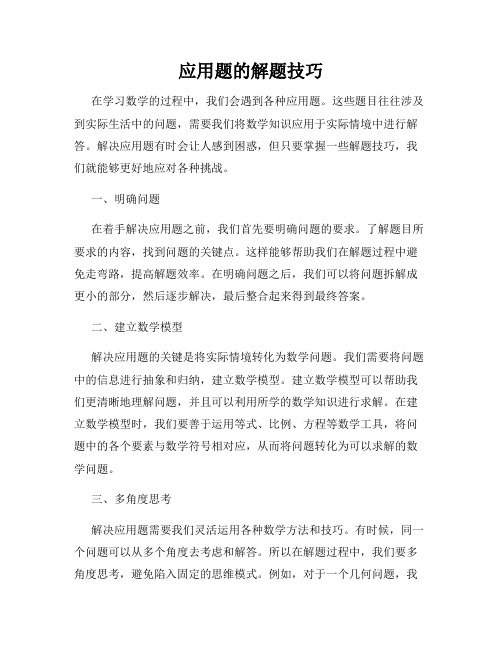 应用题的解题技巧

在学习数学的过程中，我们会遇到各种应用题。这些题目往往涉及到实际生活中的问题，需要我们将数学知识应用于实际情境中进行解答。解决应用题有时会让人感到困惑，但只要掌握一些解题技巧，我们就能够更好地应对各种挑战。

一、明确问题

在着手解决应用题之前，我们首先要明确问题的要求。了解题目所要求的内容，找到问题的关键点。这样能够帮助我们在解题过程中避免走弯路，提高解题效率。在明确问题之后，我们可以将问题拆解成更小的部分，然后逐步解决，最后整合起来得到最终答案。

二、建立数学模型

解决应用题的关键是将实际情境转化为数学问题。我们需要将问题中的信息进行抽象和归纳，建立数学模型。建立数学模型可以帮助我们更清晰地理解问题，并且可以利用所学的数学知识进行求解。在建立数学模型时，我们要善于运用等式、比例、方程等数学工具，将问题中的各个要素与数学符号相对应，从而将问题转化为可以求解的数学问题。

三、多角度思考

解决应用题需要我们灵活运用各种数学方法和技巧。有时候，同一个问题可以从多个角度去考虑和解答。所以在解题过程中，我们要多角度思考，避免陷入固定的思维模式。例如，对于一个几何问题，我